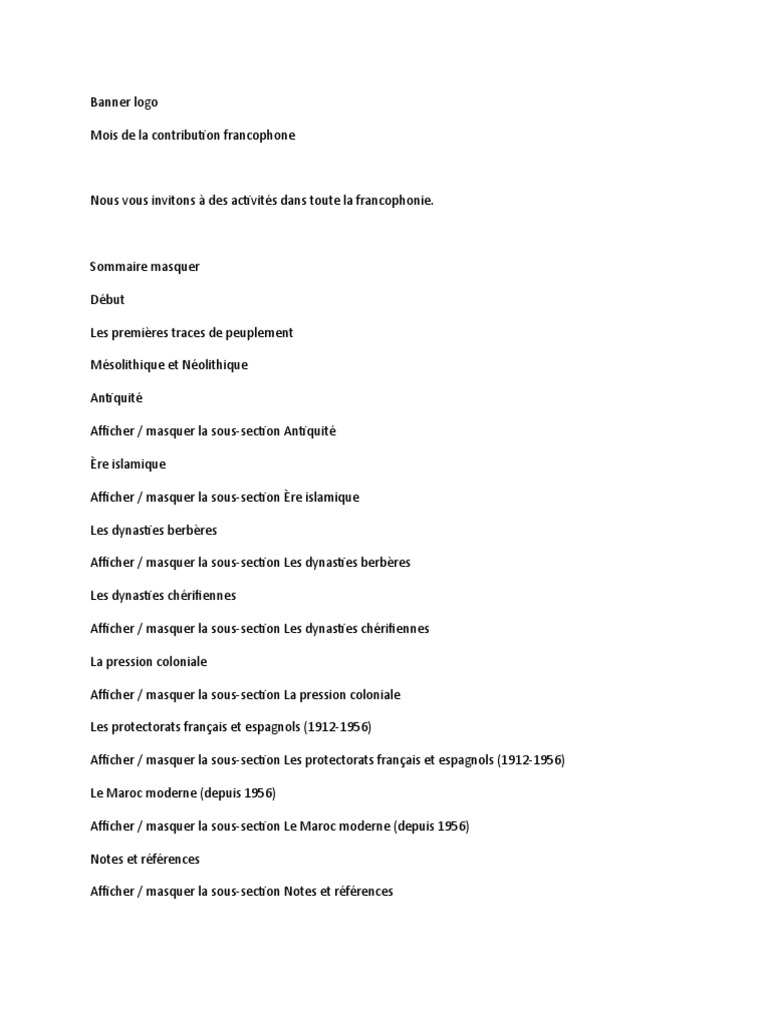 Banner logo

Mois de la contribution francophone

Nous vous invitons à des activités dans toute la francophonie.

Sommaire masquer

Début

Les premières traces de peuplement

Mésolithique et Néolithique

Antiquité

Afficher / masquer la sous-section Antiquité

Ère islamique

Afficher / masquer la sous-section Ère islamique

Les dynasties berbères

Afficher / masquer la sous-section Les dynasties berbères

Les dynasties chérifiennes

Afficher / masquer la sous-section Les dynasties chérifiennes

La pression coloniale

Afficher / masquer la sous-section La pression coloniale

Les protectorats français et espagnols (1912-1956)

Afficher / masquer la sous-section Les protectorats français et espagnols (1912-1956)

Le Maroc moderne (depuis 1956)

Afficher / masquer la sous-section Le Maroc moderne (depuis 1956)

Notes et références

Afficher / masquer la sous-section Notes et références